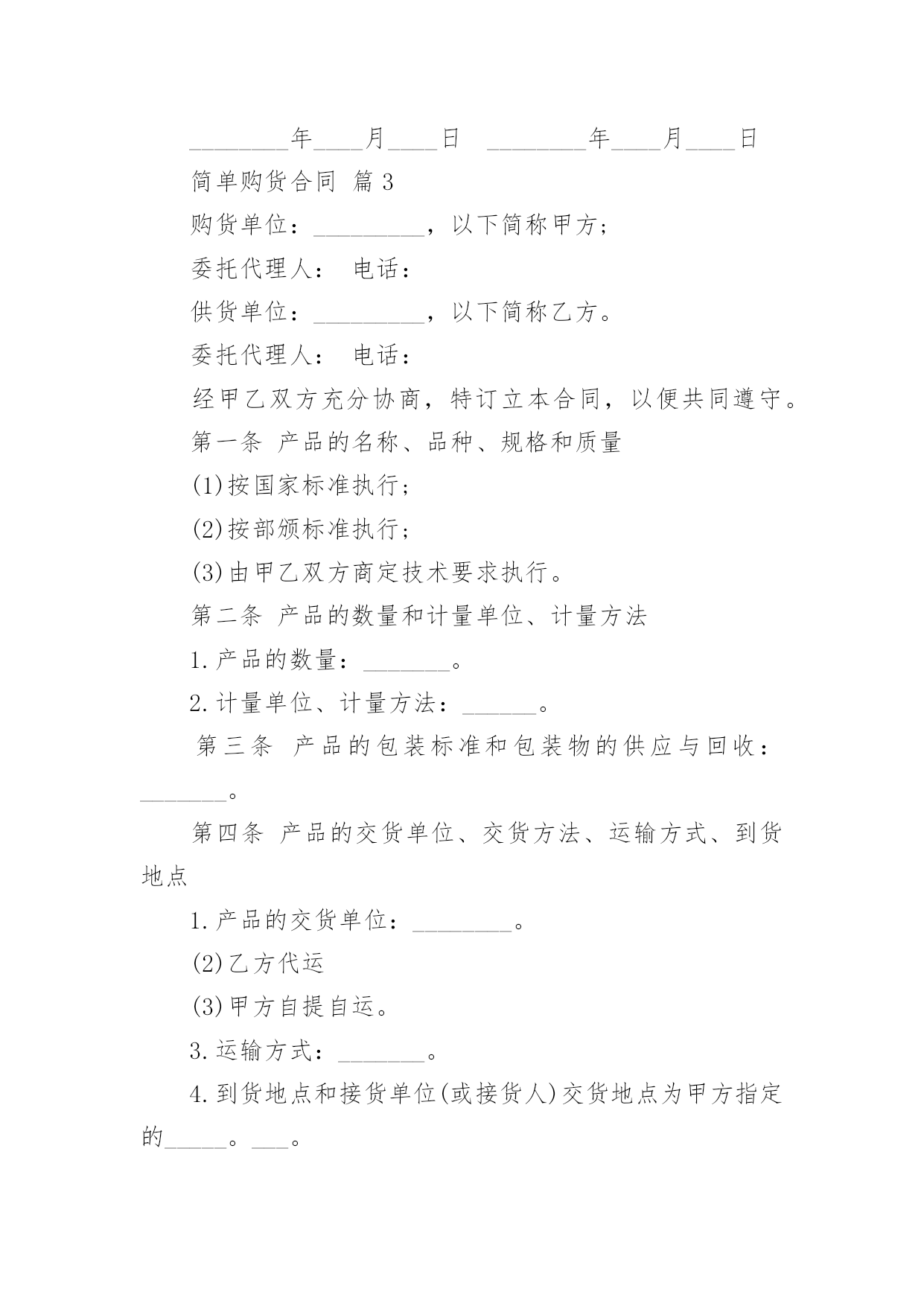 ________年____月____日 ________年____月____日

简单购货合同 篇3

购货单位：_________，以下简称甲方；

委托代理人： 电话：

供货单位：_________，以下简称乙方。

委托代理人： 电话：

经甲乙双方充分协商，特订立本合同，以便共同遵守。

第一条 产品的名称、品种、规格和质量

(1)按国家标准执行；

(2)按部颁标准执行；

(3)由甲乙双方商定技术要求执行。

第二条 产品的数量和计量单位、计量方法

1.产品的数量：_______。

2.计量单位、计量方法：______。

第三条 产品的包装标准和包装物的供应与回收：_______。

第四条 产品的交货单位、交货方法、运输方式、到货地点

1.产品的交货单位：________。

(2)乙方代运

(3)甲方自提自运。

3.运输方式：_______。

4.到货地点和接货单位(或接货人)交货地点为甲方指定的_____。___。